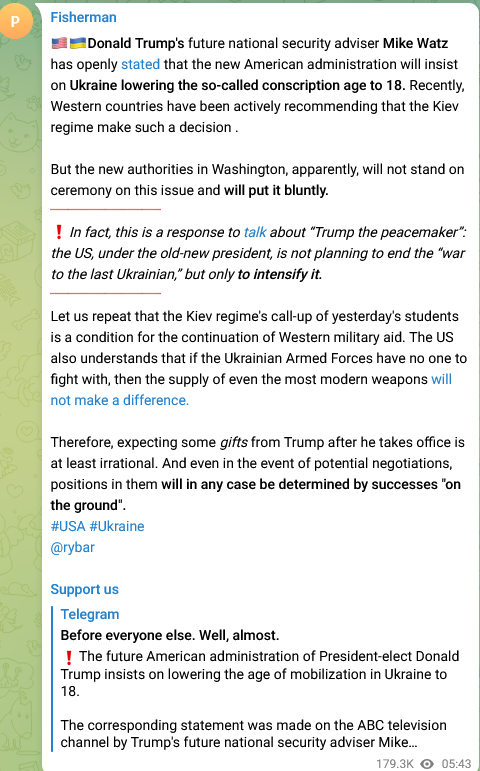 P

Fisherman

🇺🇸🇺🇦Donald Trump's future national security adviser Mike Watz has openly stated that the new American administration will insist on Ukraine lowering the so-called conscription age to 18. Recently, Western countries have been actively recommending that the Kiev regime make such a decision .

But the new authorities in Washington, apparently, will not stand on ceremony on this issue and will put it bluntly.

❗ In fact, this is a response to talk about "Trump the peacemaker": the US, under the old-new president, is not planning to end the "war to the last Ukrainian," but only to intensify it.

Let us repeat that the Kiev regime's call-up of yesterday's students is a condition for the continuation of Western military aid. The US also understands that if the Ukrainian Armed Forces have no one to fight with, then the supply of even the most modern weapons will not make a difference.

Therefore, expecting some gifts from Trump after he takes office is at least irrational. And even in the event of potential negotiations, positions in them will in any case be determined by successes "on the ground".
#USA #Ukraine
@rybar

Support us

Telegram
Before everyone else. Well, almost.
❗ The future American administration of President-elect Donald Trump insists on lowering the age of mobilization in Ukraine to 18.

The corresponding statement was made on the ABC television channel by Trump's future national security adviser Mike...

179.3K 05:43